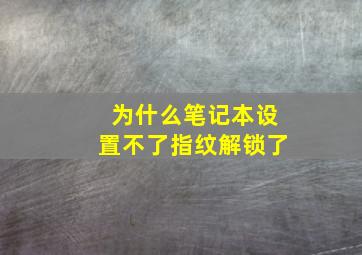 为什么笔记本设置不了指纹解锁了